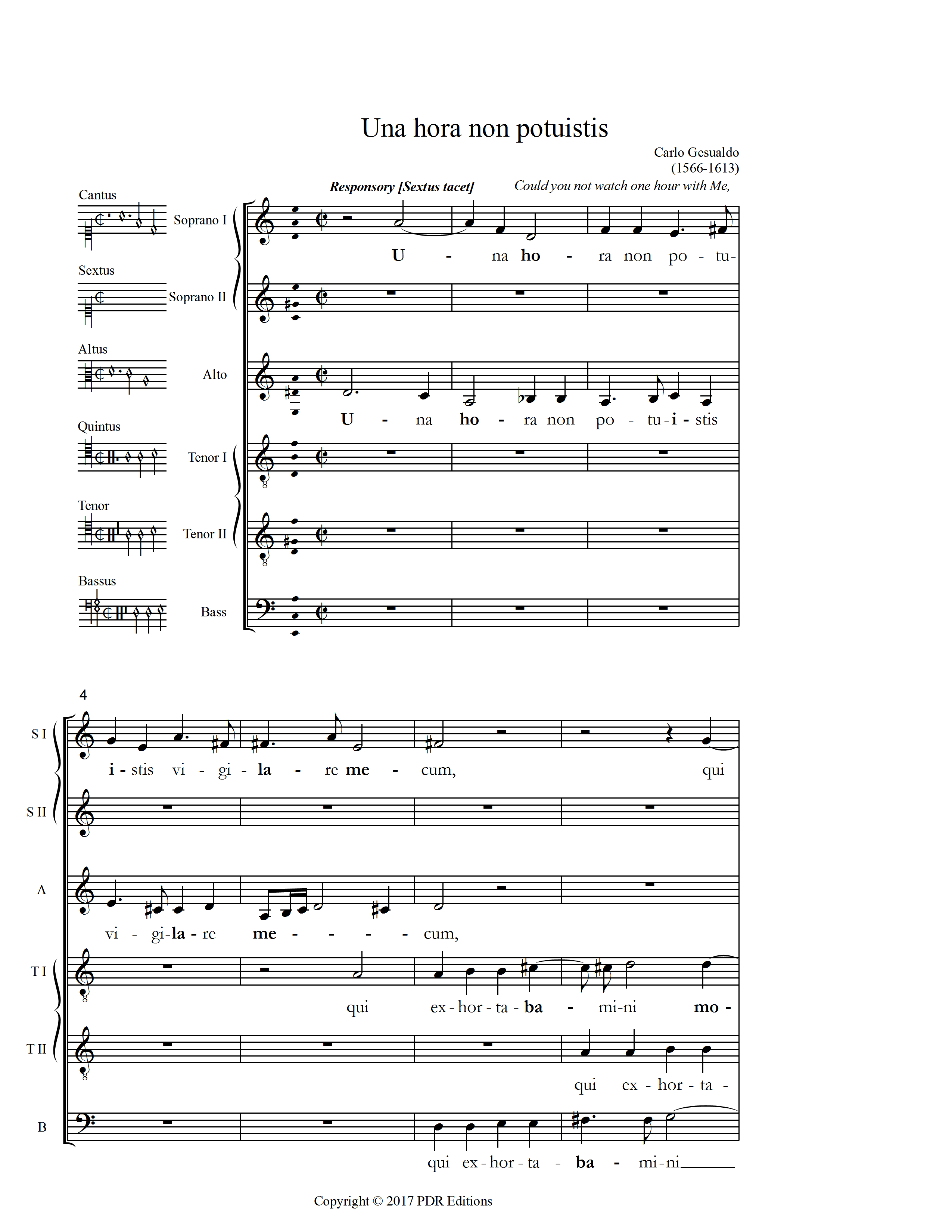 Una hora non potuistis

Carlo Gesualdo
(1566-1613)

Responsory [Sextus tacet]

Could you not watch one hour with Me,

Cantus

Soprano I

U - na ho - ra non po - tu-

Sextus

Soprano II

Altus

Alto

U - na ho - ra non po - tu - i - stis

Quintus

Tenor I

Tenor

Tenor II

Bassus

Bass

4

S I

i - stis vi - gi - la - re me - cum, qui

S II

A

vi - gi - la - re me - - - - cum,

T I

qui ex - hor - ta - ba - mi - ni mo -

T II

qui ex - hor - ta -

B

qui ex - hor - ta - ba - mi - ni

Copyright © 2017 PDR Editions